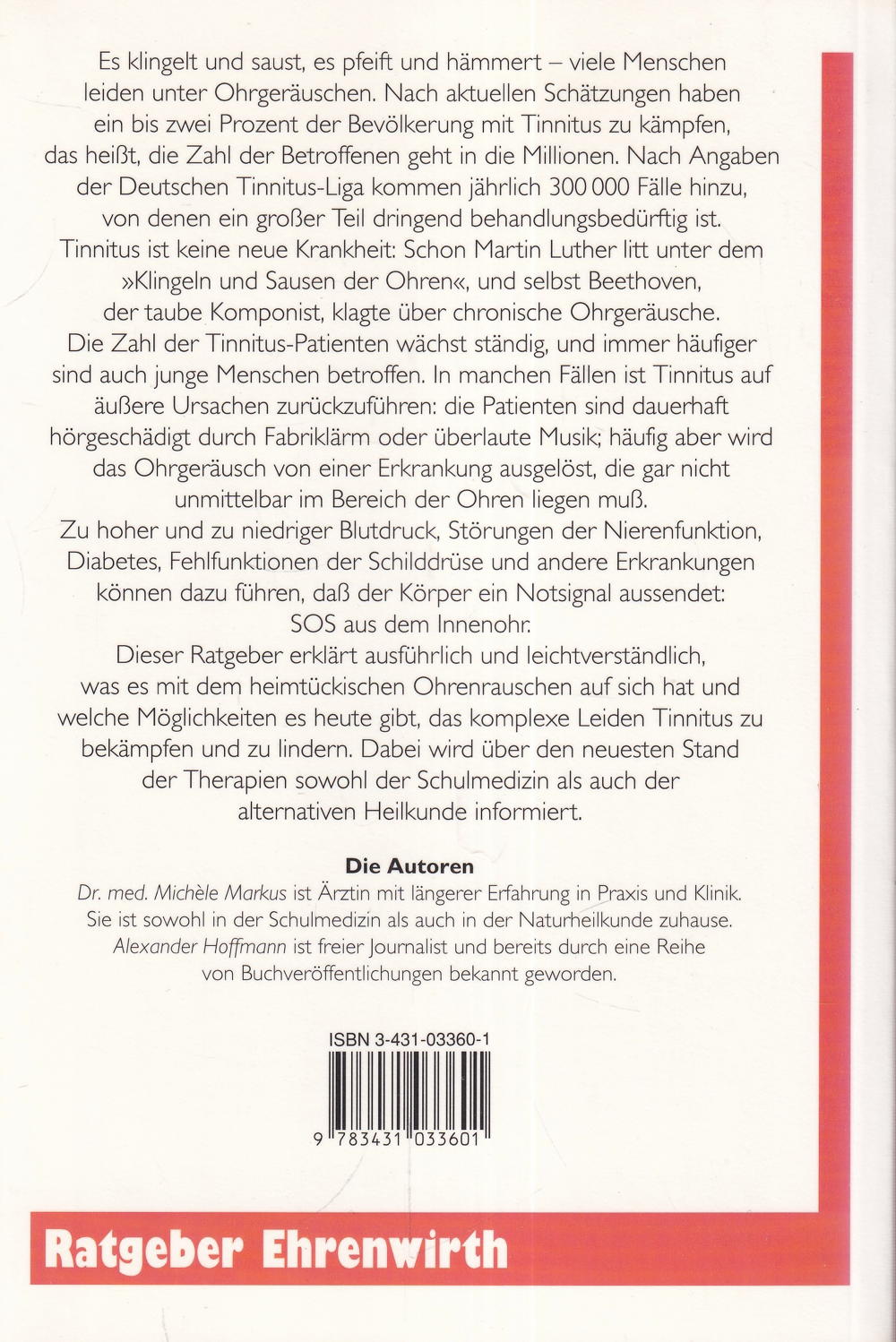 Es klingelt und saust, es pfeift und hämmert – viele Menschen leiden unter Ohrgeräuschen. Nach aktuellen Schätzungen haben ein bis zwei Prozent der Bevölkerung mit Tinnitus zu kämpfen, das heißt, die Zahl der Betroffenen geht in die Millionen. Nach Angaben der Deutschen Tinnitus-Liga kommen jährlich 300 000 Fälle hinzu, von denen ein großer Teil dringend behandlungsbedürftig ist. Tinnitus ist keine neue Krankheit: Schon Martin Luther litt unter dem »Klingeln und Sausen der Ohren«, und selbst Beethoven, der taube Komponist, klagte über chronische Ohrgeräusche. Die Zahl der Tinnitus-Patienten wächst ständig, und immer häufiger sind auch junge Menschen betroffen. In manchen Fällen ist Tinnitus auf äußere Ursachen zurückzuführen: die Patienten sind dauerhaft hörgeschädigt durch Fabriklärm oder überlaute Musik; häufig aber wird das Ohrgeräusch von einer Erkrankung ausgelöst, die gar nicht unmittelbar im Bereich der Ohren liegen muß. Zu hoher und zu niedriger Blutdruck, Störungen der Nierenfunktion, Diabetes, Fehlfunktionen der Schilddrüse und andere Erkrankungen können dazu führen, daß der Körper ein Notsignal aussendet: SOS aus dem Innenohr. Dieser Ratgeber erklärt ausführlich und leichtverständlich, was es mit dem heimtückischen Ohrenrauschen auf sich hat und welche Möglichkeiten es heute gibt, das komplexe Leiden Tinnitus zu bekämpfen und zu lindern. Dabei wird über den neuesten Stand der Therapien sowohl der Schulmedizin als auch der alternativen Heilkunde informiert.

Die Autoren

Dr. med. Michèle Markus ist Ärztin mit längerer Erfahrung in Praxis und Klinik. Sie ist sowohl in der Schulmedizin als auch in der Naturheilkunde zuhause. Alexander Hoffmann ist freier Journalist und bereits durch eine Reihe von Buchveröffentlichungen bekannt geworden.

ISBN 3-431-03360-1

9 783431 033601

Ratgeber Ehrenwirth